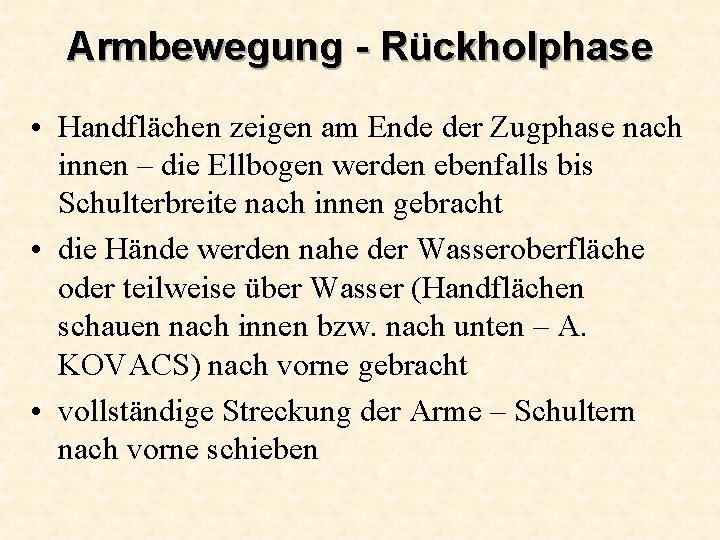 Armbewegung - Rückholphase

• Handflächen zeigen am Ende der Zugphase nach innen – die Ellbogen werden ebenfalls bis Schulterbreite nach innen gebracht
• die Hände werden nahe der Wasseroberfläche oder teilweise über Wasser (Handflächen schauen nach innen bzw. nach unten – A. KOVACS) nach vorne gebracht
• vollständige Streckung der Arme – Schultern nach vorne schieben